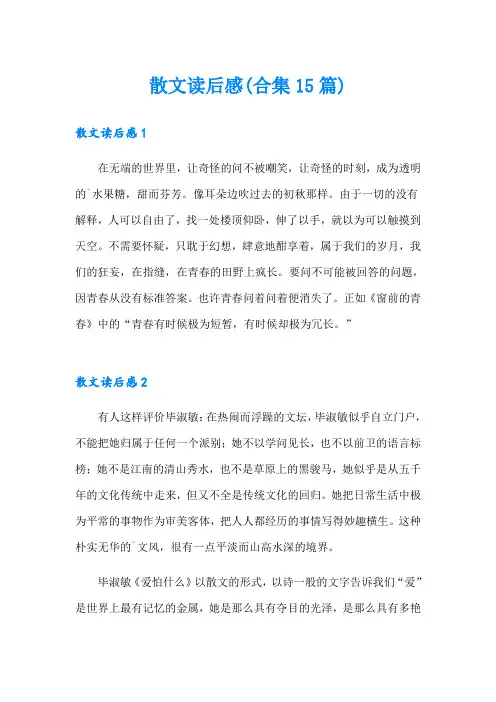 散文读后感(合集15篇)

散文读后感1

在无端的世界里，让奇怪的问不被嘲笑，让奇怪的时刻，成为透明的`水果糖，甜而芬芳。像耳朵边吹过去的初秋那样。由于一切的没有解释，人可以自由了，找一处楼顶仰卧，伸了以手，就以为可以触摸到天空。不需要怀疑，只耽于幻想，肆意地酣享着，属于我们的岁月，我们的狂妄，在指缝，在青春的田野上疯长。要问不可能被回答的问题，因青春从没有标准答案。也许青春问着问着便消失了。正如《窗前的青春》中的“青春有时候极为短暂，有时候却极为冗长。”

散文读后感2

有人这样评价毕淑敏：在热闹而浮躁的文坛，毕淑敏似乎自立门户，不能把她归属于任何一个派别；她不以学问见长，也不以前卫的语言标榜；她不是江南的清山秀水，也不是草原上的黑骏马，她似乎是从五千年的文化传统中走来，但又不全是传统文化的回归。她把日常生活中极为平常的事物作为审美客体，把人人都经历的事情写得妙趣横生。这种朴实无华的`文风，很有一点平淡而山高水深的境界。

毕淑敏《爱怕什么》以散文的形式，以诗一般的文字告诉我们“爱”是世界上最有记忆的金属，她是那么具有夺目的光泽，是那么具有多艳